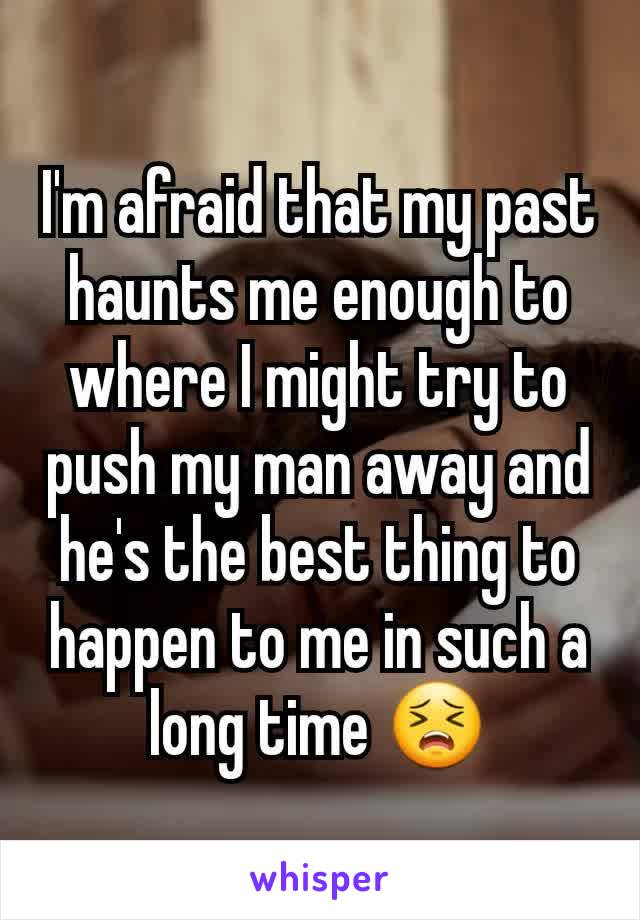 I'm afraid that my past haunts me enough to where I might try to push my man away and he's the best thing to happen to me in such a long time 😣

whisper